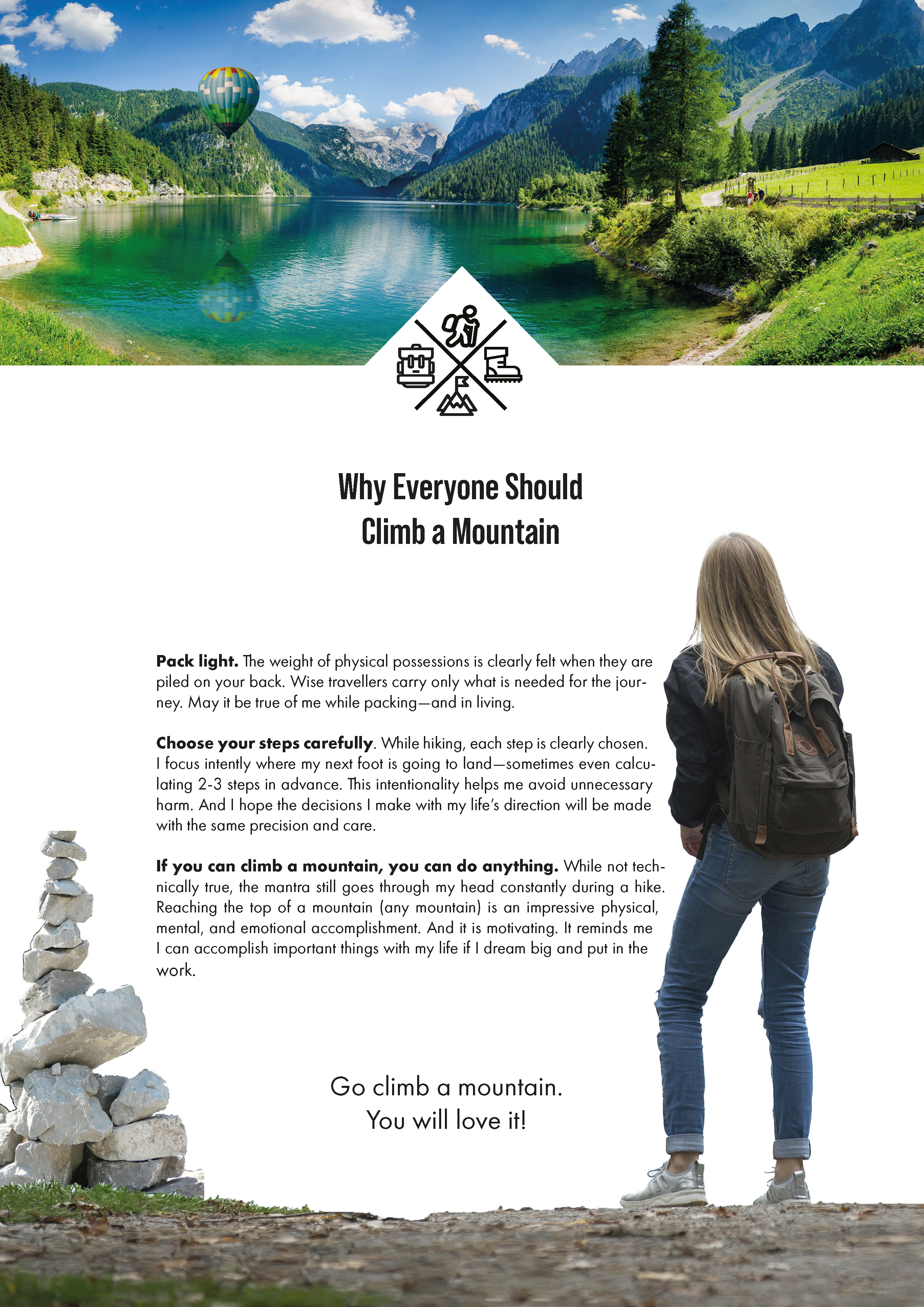 Why Everyone Should
Climb a Mountain

Pack light. The weight of physical possessions is clearly felt when they are piled on your back. Wise travellers carry only what is needed for the journey. May it be true of me while packing—and in living.

Choose your steps carefully. While hiking, each step is clearly chosen. I focus intently where my next foot is going to land—sometimes even calculating 2-3 steps in advance. This intentionality helps me avoid unnecessary harm. And I hope the decisions I make with my life's direction will be made with the same precision and care.

If you can climb a mountain, you can do anything. While not technically true, the mantra still goes through my head constantly during a hike. Reaching the top of a mountain (any mountain) is an impressive physical, mental, and emotional accomplishment. And it is motivating. It reminds me I can accomplish important things with my life if I dream big and put in the work.

Go climb a mountain.
You will love it!